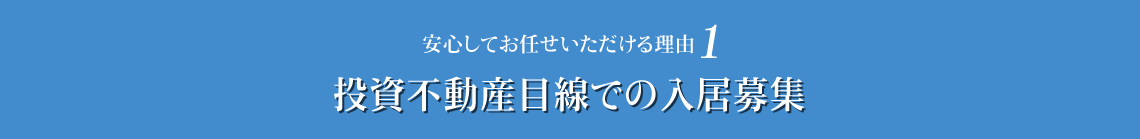 安心してお任せいただける理由 1

投資不動産目線での入居募集